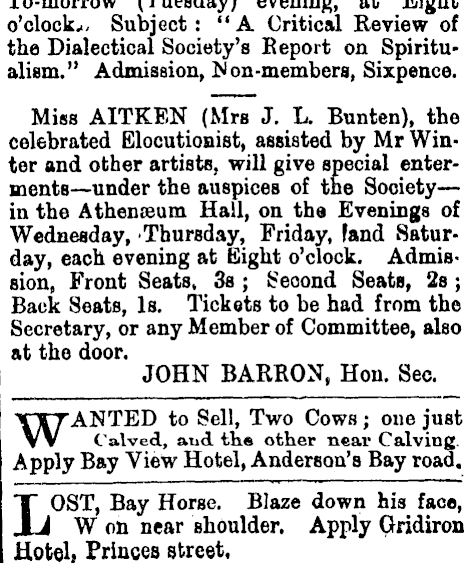 To-morrow (Tuesday) evening, at Eight o'clock. Subject: "A Critical Review of the Dialectical Society's Report on Spiritualism." Admission, Non-members, Sixpence.

Miss AITKEN (Mrs J. L. Bunten), the celebrated Elocutionist, assisted by Mr Winter and other artists, will give special enterments—under the auspices of the Society—in the Athenæum Hall, on the Evenings of Wednesday, Thursday, Friday, and Saturday, each evening at Eight o'clock. Admission, Front Seats, 3s; Second Seats, 2s; Back Seats, 1s. Tickets to be had from the Secretary, or any Member of Committee, also at the door.

JOHN BARRON, Hon. Sec.

WANTED to Sell, Two Cows; one just Calved, and the other near Calving. Apply Bay View Hotel, Anderson's Bay road.

LOST, Bay Horse. Blaze down his face, W on near shoulder. Apply Gridiron Hotel, Princes street.